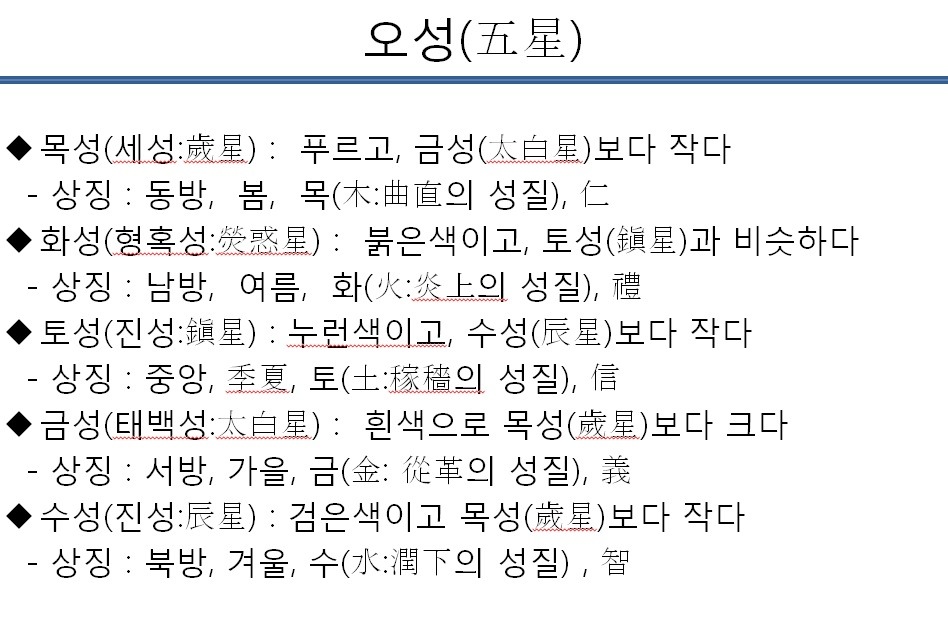 오성(五星)

◆ 목성(세성:歲星) : 푸르고, 금성(太白星)보다 작다
- 상징 : 동방, 봄, 목(木:曲直의 성질), 仁
◆ 화성(형혹성:熒惑星) : 붉은색이고, 토성(鎭星)과 비슷하다
- 상징 : 남방, 여름, 화(火:炎上의 성질), 禮
◆ 토성(진성:鎭星) : 누런색이고, 수성(辰星)보다 작다
- 상징 : 중앙, 季夏, 토(土:稼穡의 성질), 信
◆ 금성(태백성:太白星) : 흰색으로 목성(歲星)보다 크다
- 상징 : 서방, 가을, 금(金: 從革의 성질), 義
◆ 수성(진성:辰星) : 검은색이고 목성(歲星)보다 작다
- 상징 : 북방, 겨울, 수(水:潤下의 성질) , 智